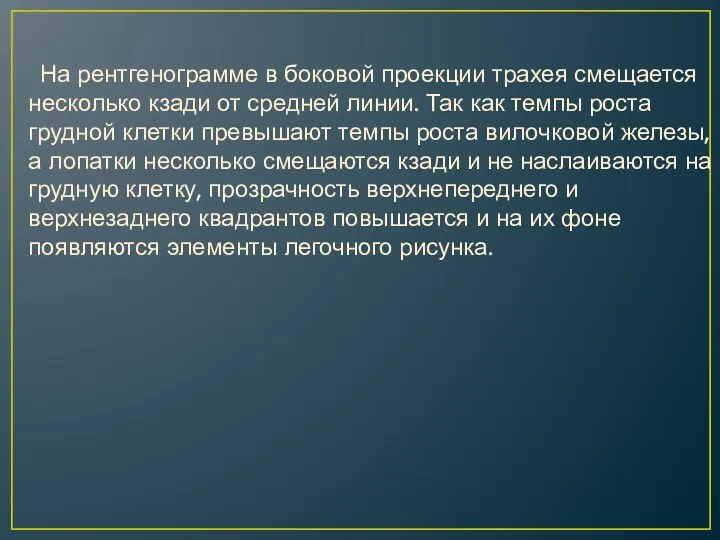 На рентгенограмме в боковой проекции трахея смещается несколько кзади от средней линии. Так как темпы роста грудной клетки превышают темпы роста вилочковой железы, а лопатки несколько смещаются кзади и не наслаиваются на грудную клетку, прозрачность верхнепереднего и верхнезаднего квадрантов повышается и на их фоне появляются элементы легочного рисунка.